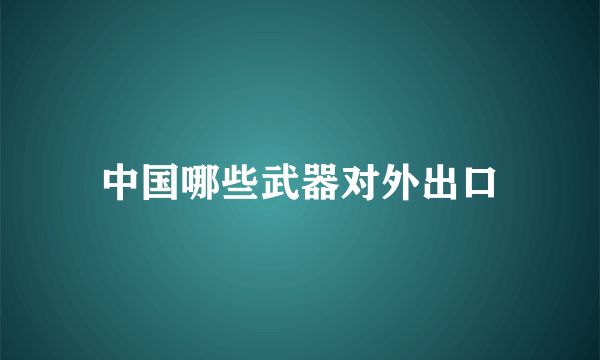 中国哪些武器对外出口